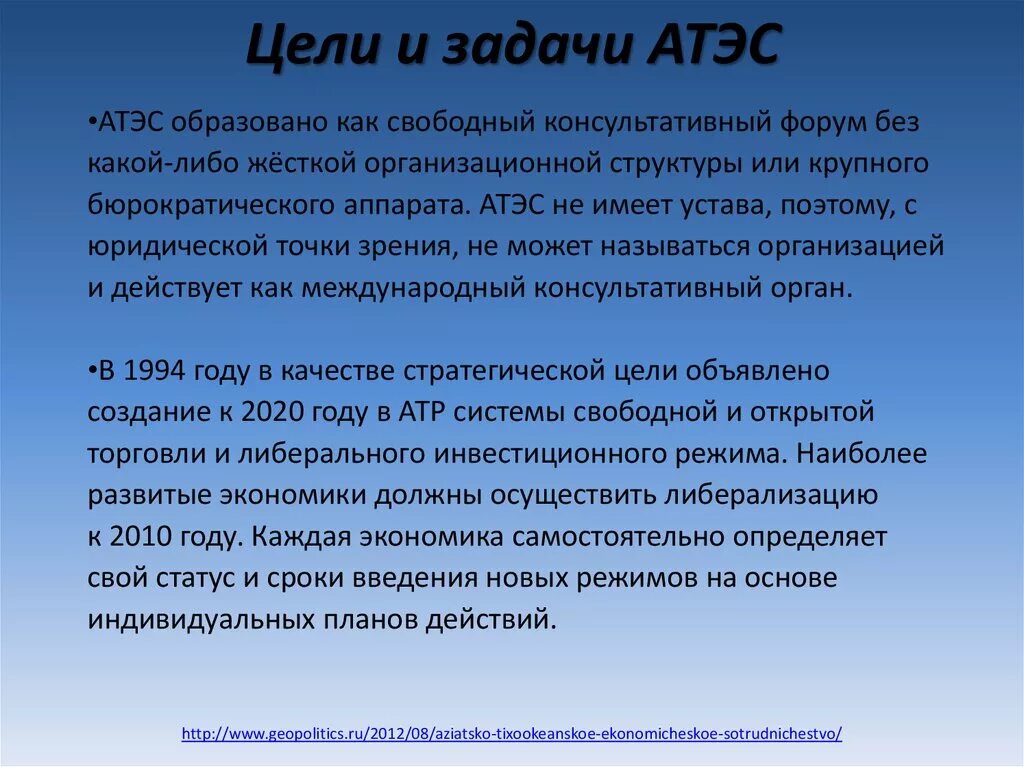 Цели и задачи АТЭС

•АТЭС образовано как свободный консультативный форум без какой-либо жёсткой организационной структуры или крупного бюрократического аппарата. АТЭС не имеет устава, поэтому, с юридической точки зрения, не может называться организацией и действует как международный консультативный орган.

•В 1994 году в качестве стратегической цели объявлено создание к 2020 году в АТР системы свободной и открытой торговли и либерального инвестиционного режима. Наиболее развитые экономики должны осуществить либерализацию к 2010 году. Каждая экономика самостоятельно определяет свой статус и сроки введения новых режимов на основе индивидуальных планов действий.

http://www.geopolitics.ru/2012/08/aziatsko-tixookeanskoe-ekonomicheskoe-sotrudnichestvo/